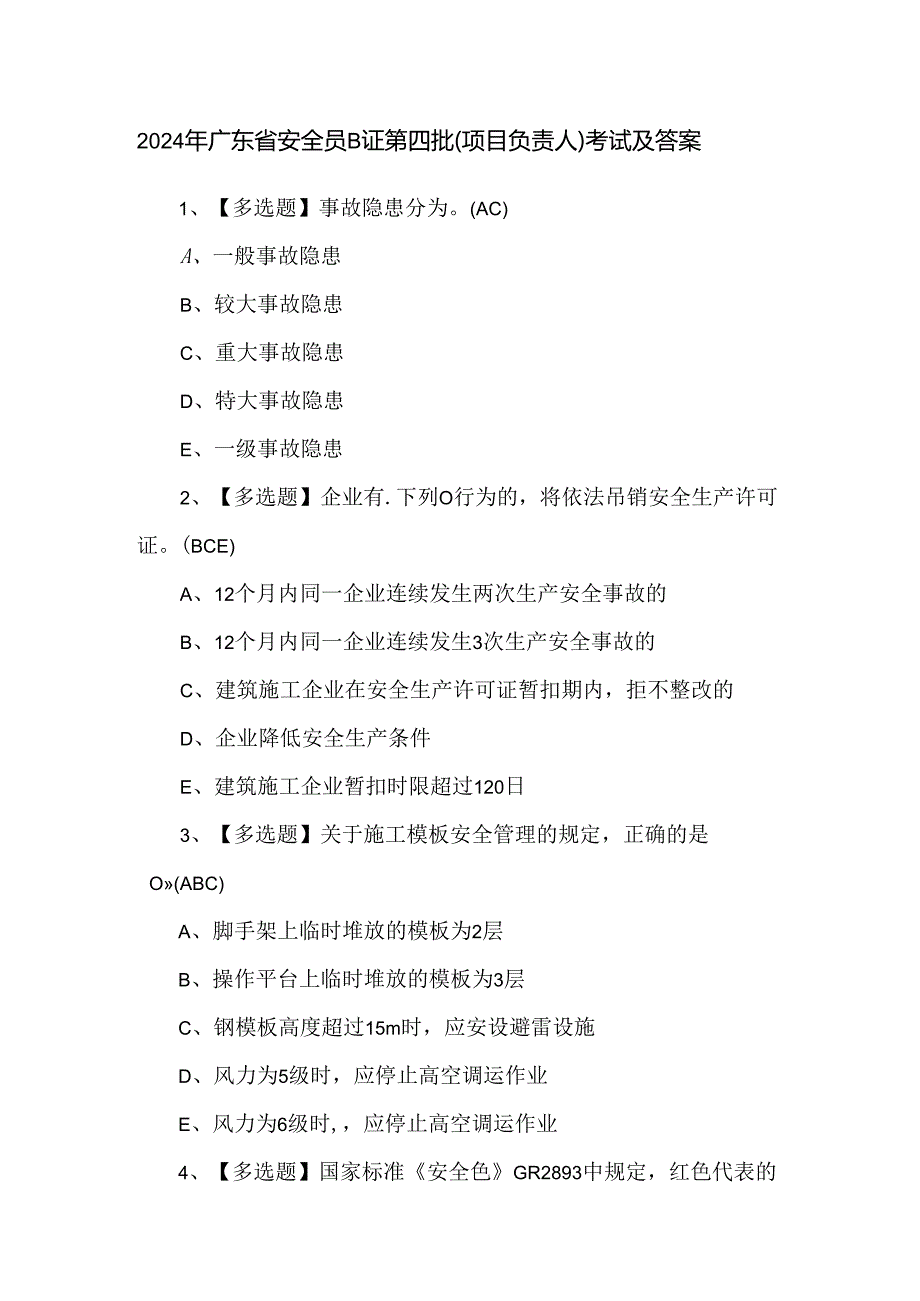 2024年广东省安全员B证第四批(项目负责人)考试及答案

1、【多选题】事故隐患分为。(AC)

A、一般事故隐患

B、较大事故隐患

C、重大事故隐患

D、特大事故隐患

E、一级事故隐患

2、【多选题】企业有.下列O行为的，将依法吊销安全生产许可证。(BCE)

A、12个月内同一企业连续发生两次生产安全事故的

B、12个月内同一企业连续发生3次生产安全事故的

C、建筑施工企业在安全生产许可证暂扣期内，拒不整改的

D、企业降低安全生产条件

E、建筑施工企业暂扣时限超过120日

3、【多选题】关于施工模板安全管理的规定，正确的是O»(ABC)

A、脚手架上临时堆放的模板为2层

B、操作平台上临时堆放的模板为3层

C、钢模板高度超过15m时，应安设避雷设施

D、风力为5级时，应停止高空调运作业

E、风力为6级时，，应停止高空调运作业

4、【多选题】国家标准《安全色》GR2893中规定，红色代表的